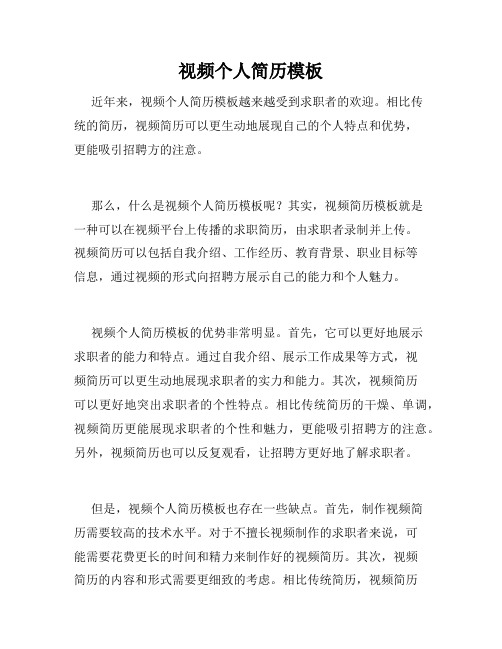 视频个人简历模板

近年来，视频个人简历模板越来越受到求职者的欢迎。相比传统的简历，视频简历可以更生动地展现自己的个人特点和优势，更能吸引招聘方的注意。

那么，什么是视频个人简历模板呢？其实，视频简历模板就是一种可以在视频平台上传播的求职简历，由求职者录制并上传。视频简历可以包括自我介绍、工作经历、教育背景、职业目标等信息，通过视频的形式向招聘方展示自己的能力和个人魅力。

视频个人简历模板的优势非常明显。首先，它可以更好地展示求职者的能力和特点。通过自我介绍、展示工作成果等方式，视频简历可以更生动地展现求职者的实力和能力。其次，视频简历可以更好地突出求职者的个性特点。相比传统简历的干燥、单调，视频简历更能展现求职者的个性和魅力，更能吸引招聘方的注意。另外，视频简历也可以反复观看，让招聘方更好地了解求职者。

但是，视频个人简历模板也存在一些缺点。首先，制作视频简历需要较高的技术水平。对于不擅长视频制作的求职者来说，可能需要花费更长的时间和精力来制作好的视频简历。其次，视频简历的内容和形式需要更细致的考虑。相比传统简历，视频简历